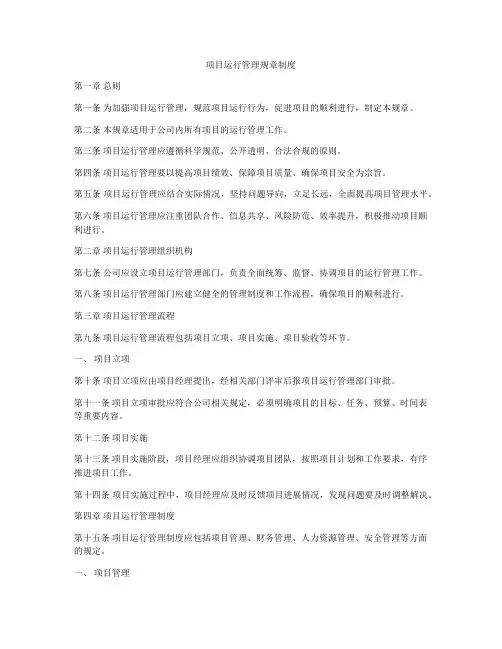 项目运行管理规章制度

第一章 总则

第一条 为加强项目运行管理，规范项目运行行为，促进项目的顺利进行，制定本规章。

第二条 本规章适用于公司内所有项目的运行管理工作。

第三条 项目运行管理应遵循科学规范、公开透明、合法合规的原则。

第四条 项目运行管理要以提高项目绩效、保障项目质量、确保项目安全为宗旨。

第五条 项目运行管理应结合实际情况，坚持问题导向，立足长远，全面提高项目管理水平。

第六条 项目运行管理应注重团队合作、信息共享、风险防范、效率提升，积极推动项目顺利进行。

第二章 项目运行管理组织机构

第七条 公司应设立项目运行管理部门，负责全面统筹、监督、协调项目的运行管理工作。

第八条 项目运行管理部门应建立健全的管理制度和工作流程，确保项目的顺利进行。

第三章 项目运行管理流程

第九条 项目运行管理流程包括项目立项、项目实施、项目验收等环节。

一、 项目立项

第十条 项目立项应由项目经理提出，经相关部门评审后报项目运行管理部门审批。

第十一条 项目立项审批应符合公司相关规定，必须明确项目的目标、任务、预算、时间表等重要内容。

第十二条 项目实施

第十三条 项目实施阶段，项目经理应组织协调项目团队，按照项目计划和工作要求，有序推进项目工作。

第十四条 项目实施过程中，项目经理应及时反馈项目进展情况，发现问题要及时调整解决。

第四章 项目运行管理制度

第十五条 项目运行管理制度应包括项目管理、财务管理、人力资源管理、安全管理等方面的规定。

一、 项目管理